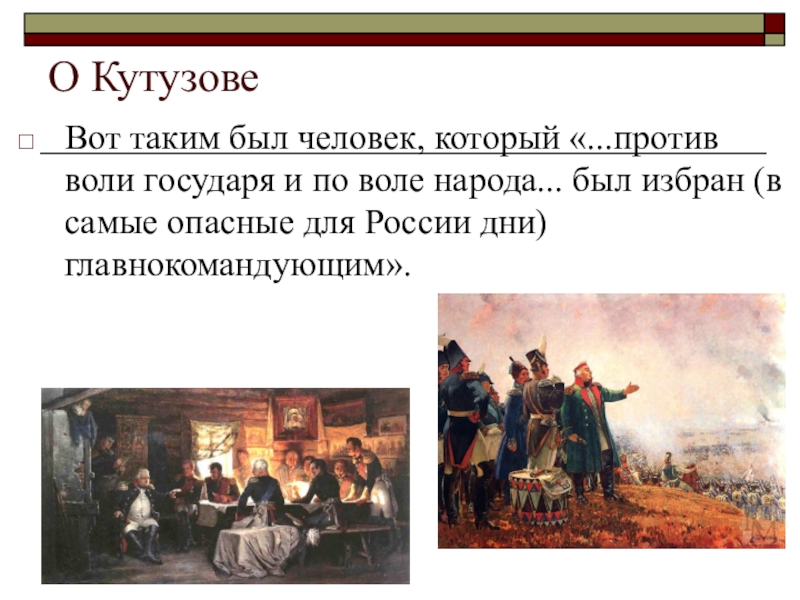 О Кутузове

☐ Вот таким был человек, который «...против воли государя и по воле народа... был избран (в самые опасные для России дни) главнокомандующим».